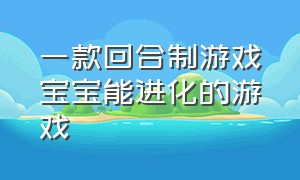 一款回合制游戏宝宝能进化的游戏